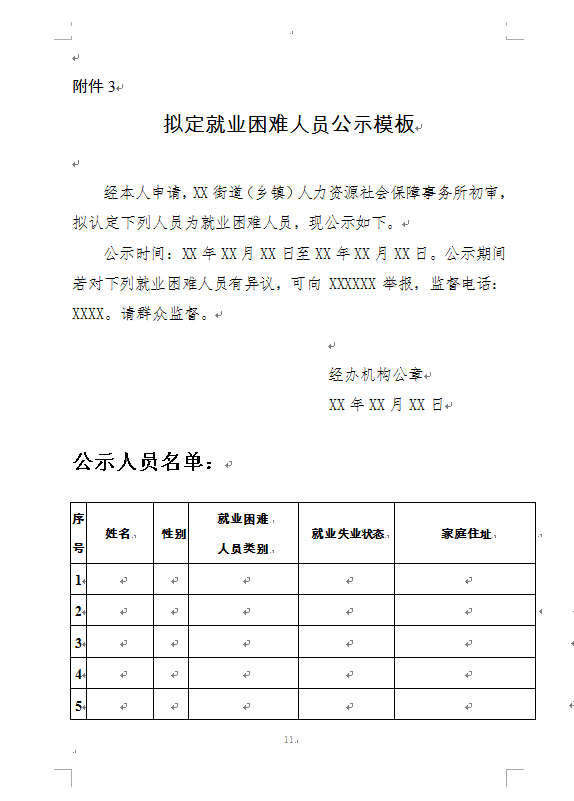 附件 3

拟定就业困难人员公示模板

经本人申请，XX 街道（乡镇）人力资源社会保障事务所初审，拟认定下列人员为就业困难人员，现公示如下。

公示时间：XX 年 XX 月 XX 日至 XX 年 XX 月 XX 日。公示期间若对下列就业困难人员有异议，可向 XXXXXX 举报，监督电话：XXXX。请群众监督。

经办机构公章
XX 年 XX 月 XX 日

公示人员名单：

| 序号 | 姓名 | 性别 | 就业困难人员类别 | 就业失业状态 | 家庭住址 |
|---|---|---|---|---|---|
| 1 | | | | | |
| 2 | | | | | |
| 3 | | | | | |
| 4 | | | | | |
| 5 | | | | | |

11